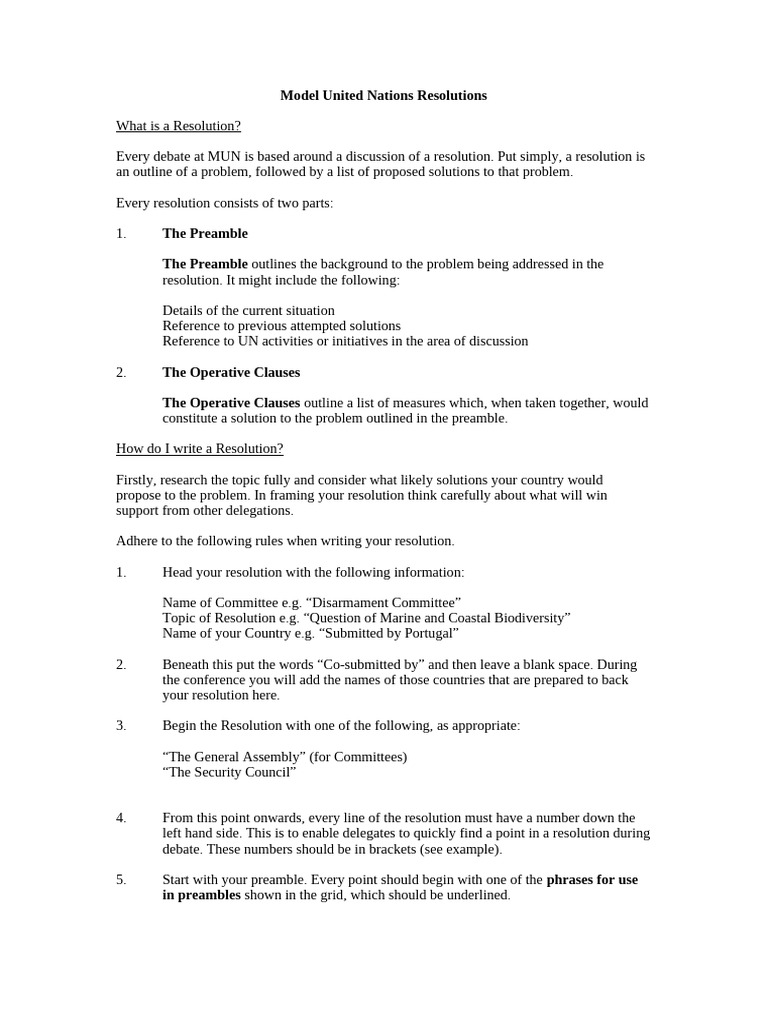 Model United Nations Resolutions

What is a Resolution?

Every debate at MUN is based around a discussion of a resolution. Put simply, a resolution is an outline of a problem, followed by a list of proposed solutions to that problem.

Every resolution consists of two parts:

1. The Preamble

The Preamble outlines the background to the problem being addressed in the resolution. It might include the following:

Details of the current situation
Reference to previous attempted solutions
Reference to UN activities or initiatives in the area of discussion

2. The Operative Clauses

The Operative Clauses outline a list of measures which, when taken together, would constitute a solution to the problem outlined in the preamble.

How do I write a Resolution?

Firstly, research the topic fully and consider what likely solutions your country would propose to the problem. In framing your resolution think carefully about what will win support from other delegations.

Adhere to the following rules when writing your resolution.

1. Head your resolution with the following information:

Name of Committee e.g. “Disarmament Committee”
Topic of Resolution e.g. “Question of Marine and Coastal Biodiversity”
Name of your Country e.g. “Submitted by Portugal”

2. Beneath this put the words “Co-submitted by” and then leave a blank space. During the conference you will add the names of those countries that are prepared to back your resolution here.

3. Begin the Resolution with one of the following, as appropriate:

“The General Assembly” (for Committees)
“The Security Council”

4. From this point onwards, every line of the resolution must have a number down the left hand side. This is to enable delegates to quickly find a point in a resolution during debate. These numbers should be in brackets (see example).

5. Start with your preamble. Every point should begin with one of the phrases for use in preambles shown in the grid, which should be underlined.